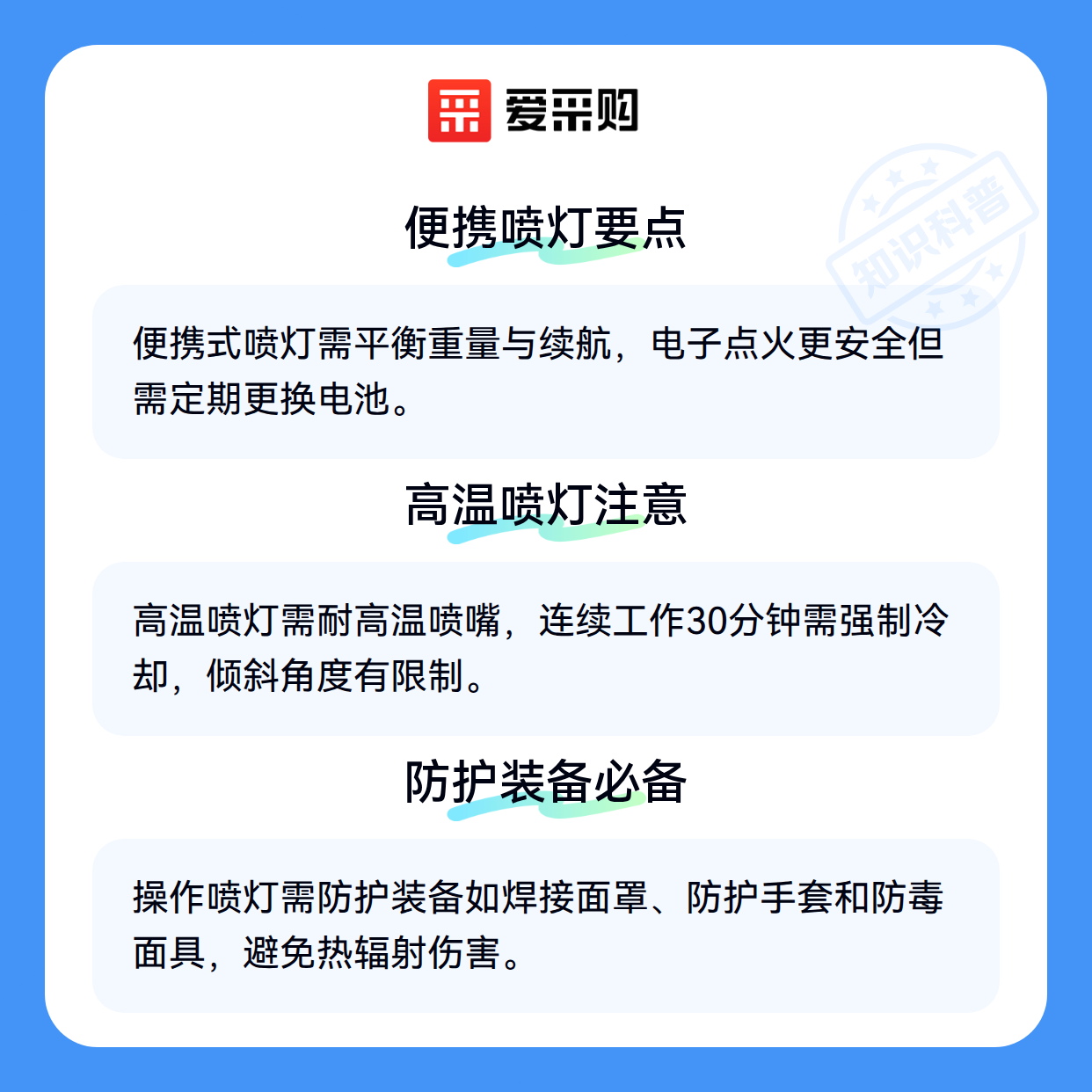 爱采购

便携喷灯要点

便携式喷灯需平衡重量与续航，电子点火更安全但需定期更换电池。

高温喷灯注意

高温喷灯需耐高温喷嘴，连续工作30分钟需强制冷却，倾斜角度有限制。

防护装备必备

操作喷灯需防护装备如焊接面罩、防护手套和防毒面具，避免热辐射伤害。

知识科普